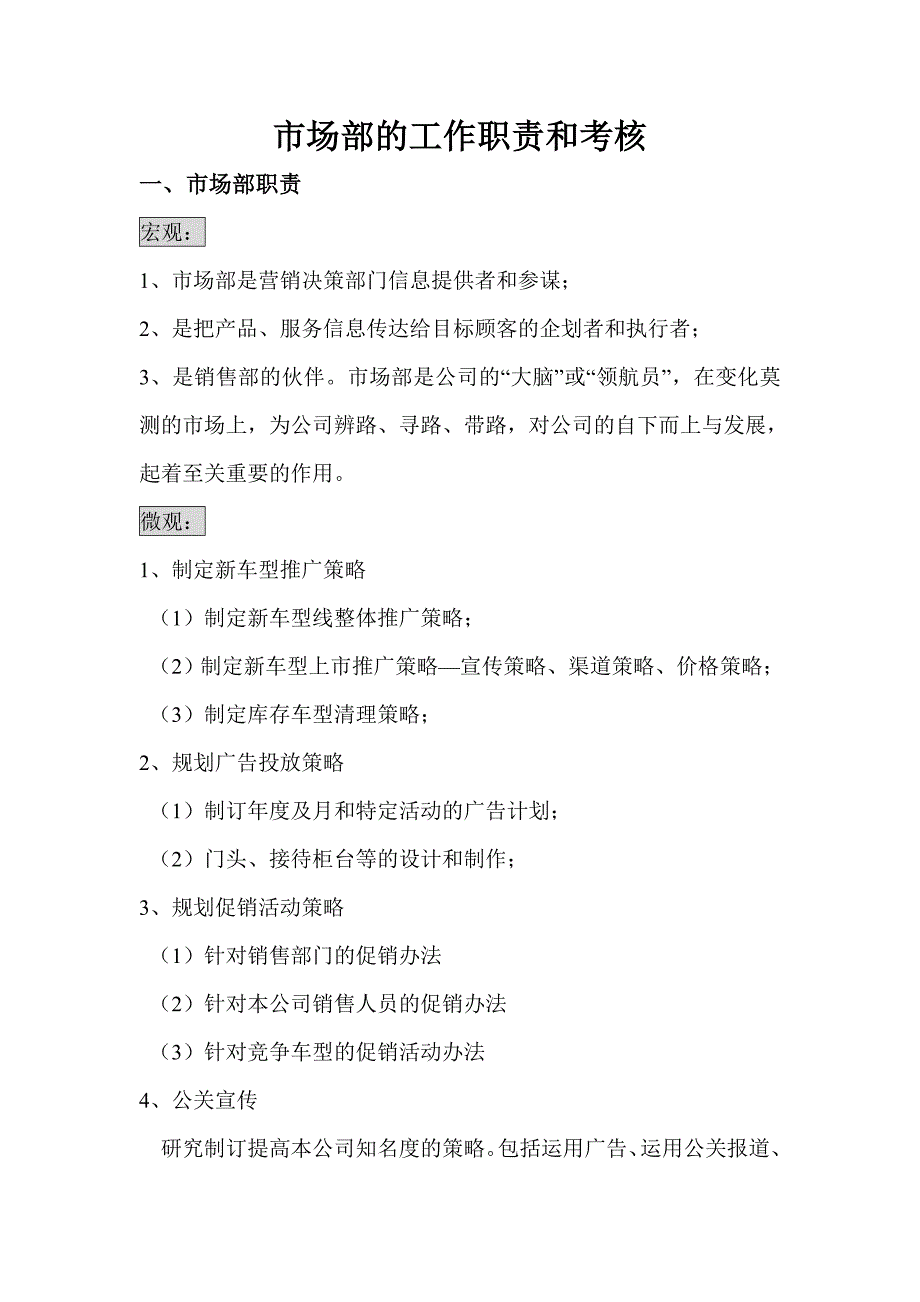 市场部的工作职责和考核

一、市场部职责

宏观：

1、市场部是营销决策部门信息提供者和参谋；

2、是把产品、服务信息传达给目标顾客的企划者和执行者；

3、是销售部的伙伴。市场部是公司的“大脑”或“领航员”，在变化莫测的市场上，为公司辨路、寻路、带路，对公司的自下而上与发展，起着至关重要的作用。

微观：

1、制定新车型推广策略

（1）制定新车型线整体推广策略；

（2）制定新车型上市推广策略—宣传策略、渠道策略、价格策略；

（3）制定库存车型清理策略；

2、规划广告投放策略

（1）制订年度及月和特定活动的广告计划；

（2）门头、接待柜台等的设计和制作；

3、规划促销活动策略

（1）针对销售部门的促销办法

（2）针对本公司销售人员的促销办法

（3）针对竞争车型的促销活动办法

4、公关宣传

研究制订提高本公司知名度的策略。包括运用广告、运用公关报道、